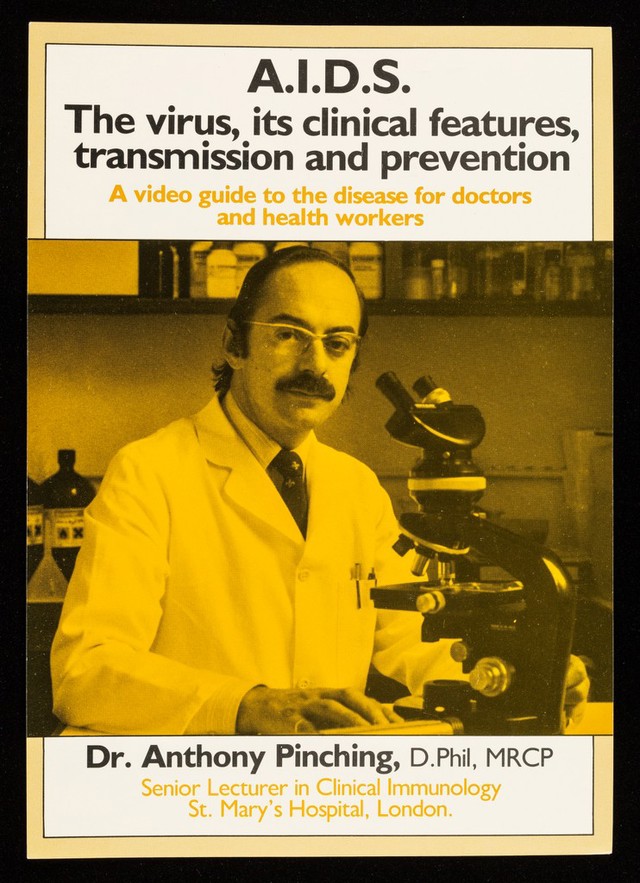 A.I.D.S.
The virus, its clinical features, transmission and prevention

A video guide to the disease for doctors and health workers

Dr. Anthony Pinching, D.Phil, MRCP
Senior Lecturer in Clinical Immunology
St. Mary's Hospital, London.